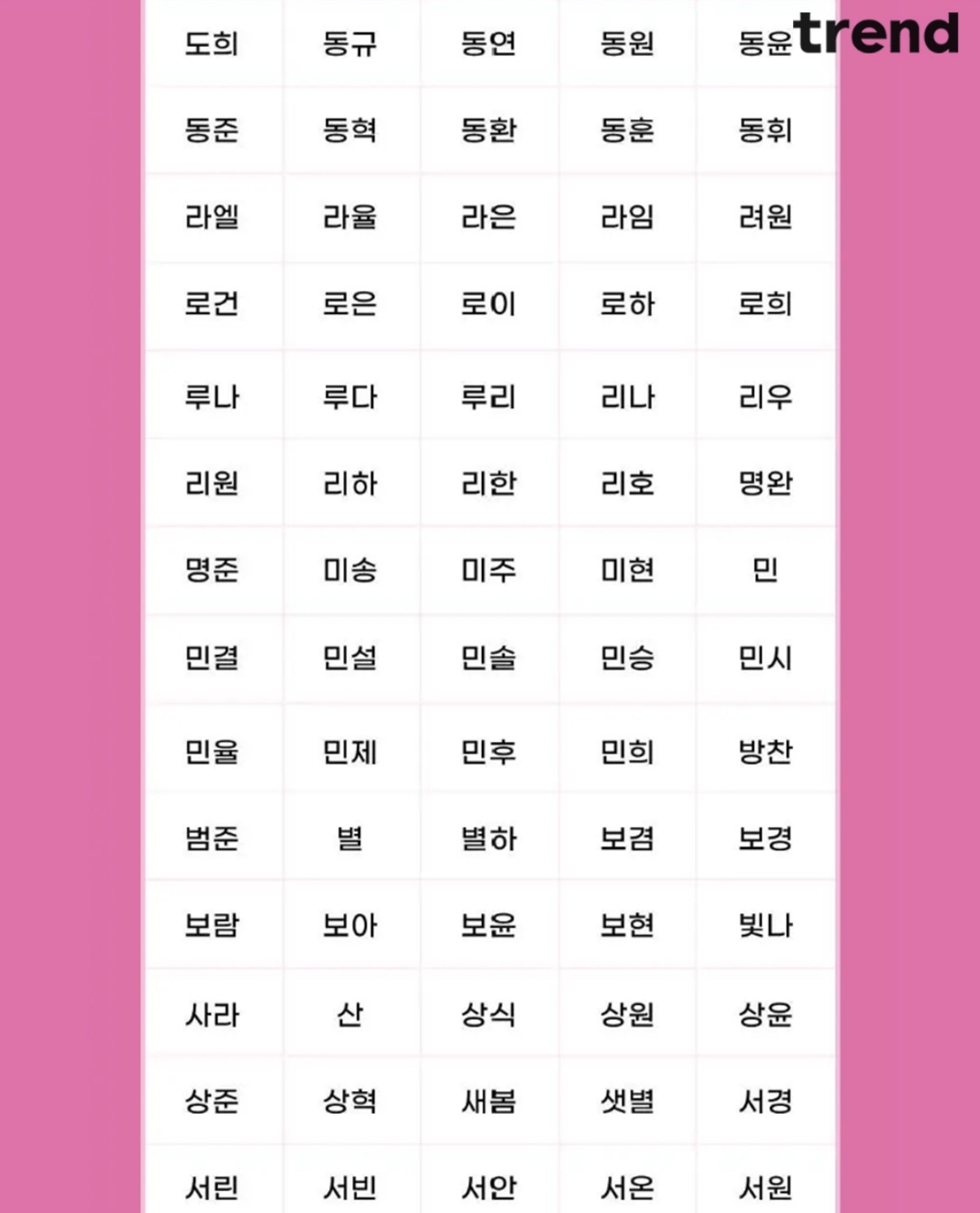 trend

| 도희 | 동규 | 동연 | 동원 | 동윤 |
|---|---|---|---|---|
| 동준 | 동혁 | 동환 | 동훈 | 동휘 |
| 라엘 | 라율 | 라은 | 라임 | 려원 |
| 로건 | 로은 | 로이 | 로하 | 로희 |
| 루나 | 루다 | 루리 | 리나 | 리우 |
| 리원 | 리하 | 리한 | 리호 | 명완 |
| 명준 | 미송 | 미주 | 미현 | 민 |
| 민결 | 민설 | 민솔 | 민승 | 민시 |
| 민율 | 민제 | 민후 | 민희 | 방찬 |
| 범준 | 별 | 별하 | 보겸 | 보경 |
| 보람 | 보아 | 보윤 | 보현 | 빛나 |
| 사라 | 산 | 상식 | 상원 | 상윤 |
| 상준 | 상혁 | 새봄 | 샛별 | 서경 |
| 서린 | 서빈 | 서안 | 서온 | 서원 |